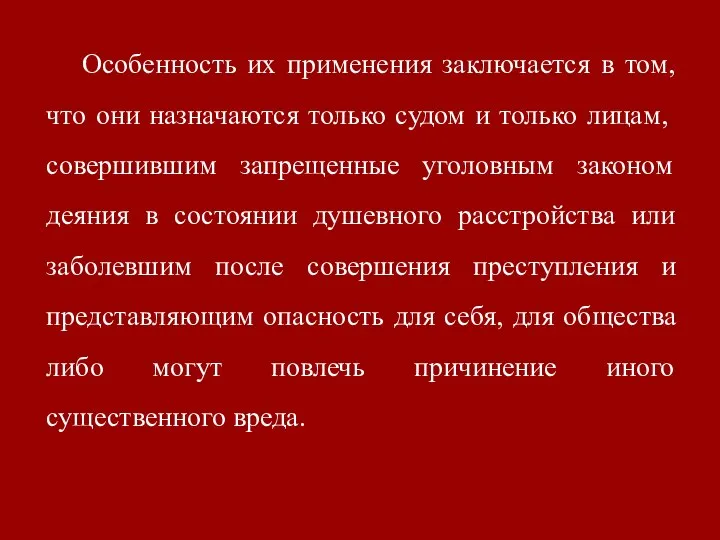 Особенность их применения заключается в том, что они назначаются только судом и только лицам, совершившим запрещенные уголовным законом деяния в состоянии душевного расстройства или заболевшим после совершения преступления и представляющим опасность для себя, для общества либо могут повлечь причинение иного существенного вреда.